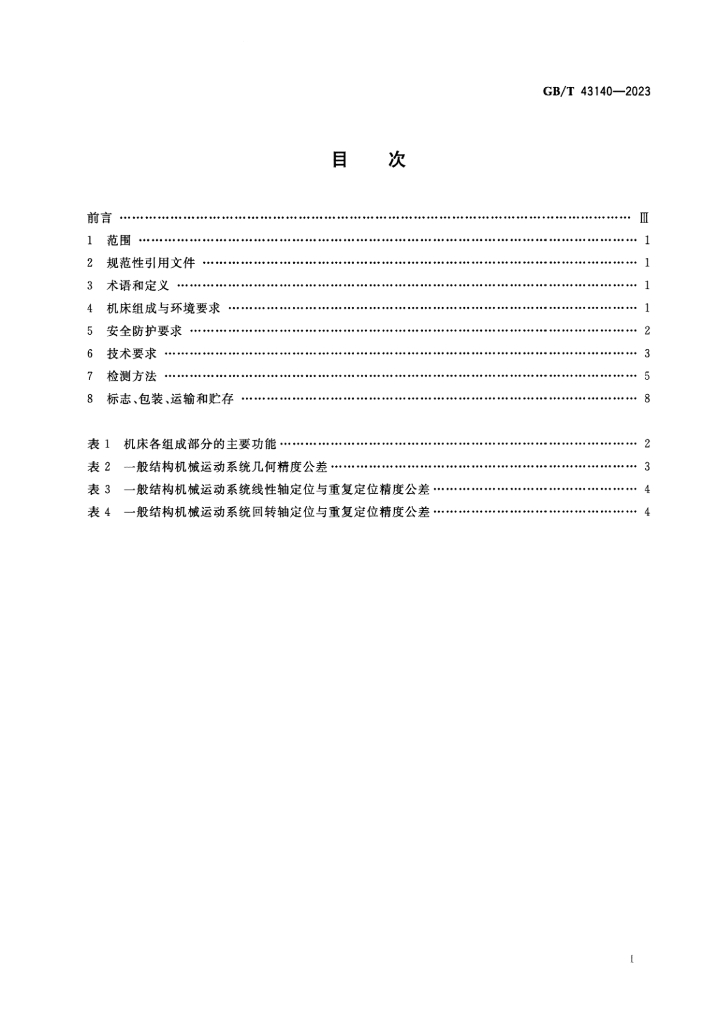 GB/T 43140—2023

目 次

前言 Ⅲ

1 范围 1

2 规范性引用文件 1

3 术语和定义 1

4 机床组成与环境要求 1

5 安全防护要求 2

6 技术要求 3

7 检测方法 5

8 标志、包装、运输和贮存 8

表1 机床各组成部分的主要功能 2

表2 一般结构机械运动系统几何精度公差 3

表3 一般结构机械运动系统线性轴定位与重复定位精度公差 4

表4 一般结构机械运动系统回转轴定位与重复定位精度公差 4

I